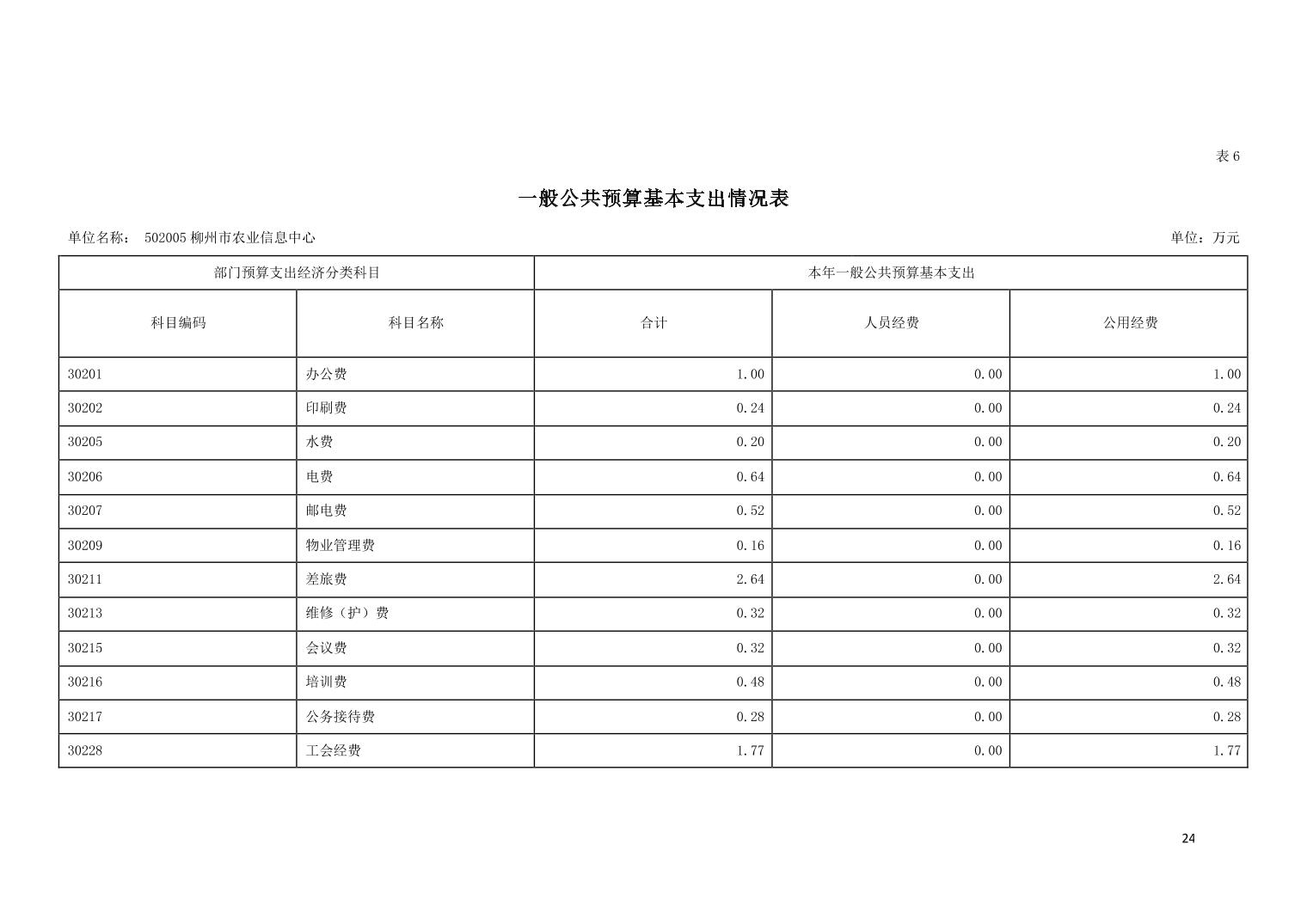 表 6

一般公共预算基本支出情况表

单位名称： 502005 柳州市农业信息中心

单位：万元

| 部门预算支出经济分类科目 | | 本年一般公共预算基本支出 | | |
|---|---|---|---|---|
| 科目编码 | 科目名称 | 合计 | 人员经费 | 公用经费 |
| 30201 | 办公费 | 1.00 | 0.00 | 1.00 |
| 30202 | 印刷费 | 0.24 | 0.00 | 0.24 |
| 30205 | 水费 | 0.20 | 0.00 | 0.20 |
| 30206 | 电费 | 0.64 | 0.00 | 0.64 |
| 30207 | 邮电费 | 0.52 | 0.00 | 0.52 |
| 30209 | 物业管理费 | 0.16 | 0.00 | 0.16 |
| 30211 | 差旅费 | 2.64 | 0.00 | 2.64 |
| 30213 | 维修（护）费 | 0.32 | 0.00 | 0.32 |
| 30215 | 会议费 | 0.32 | 0.00 | 0.32 |
| 30216 | 培训费 | 0.48 | 0.00 | 0.48 |
| 30217 | 公务接待费 | 0.28 | 0.00 | 0.28 |
| 30228 | 工会经费 | 1.77 | 0.00 | 1.77 |

24